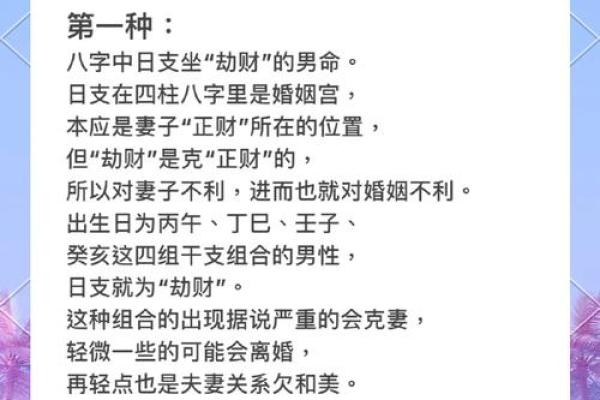 第一种：

八字中日支坐“劫财”的男命。
日支在四柱八字里是婚姻宫，
本应是妻子“正财”所在的位置，
但“劫财”是克“正财”的，
所以对妻子不利，进而也就对婚姻不利。
出生日为丙午、丁巳、壬子、
癸亥这四组干支组合的男性，
日支就为“劫财”。
这种组合的出现据说严重的会克妻，
轻微一些的可能会离婚，
再轻点也是夫妻关系欠和美。